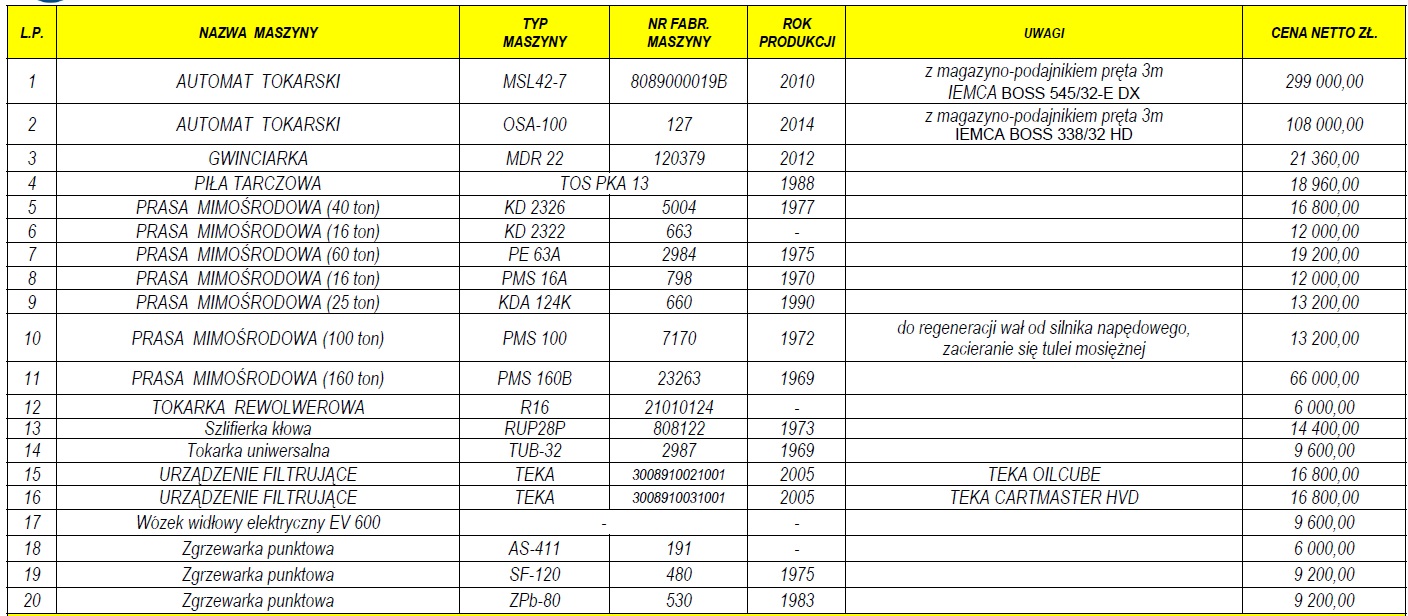 | L.P. | NAZWA MASZYNY | TYP MASZYNY | NR FABR. MASZYNY | ROK PRODUKCJI | UWAGI | CENA NETTO ZŁ. |
|---|---|---|---|---|---|---|
| 1 | AUTOMAT TOKARSKI | MSL42-7 | 8089000019B | 2010 | z magazyno-podajnikiem pręta 3m IEMCA BOSS 545/32-E DX | 299 000,00 |
| 2 | AUTOMAT TOKARSKI | OSA-100 | 127 | 2014 | z magazyno-podajnikiem pręta 3m IEMCA BOSS 338/32 HD | 108 000,00 |
| 3 | GWINCIARKA | MDR 22 | 120379 | 2012 | | 21 360,00 |
| 4 | PIŁA TARCZOWA | TOS PKA 13 | | 1988 | | 18 960,00 |
| 5 | PRASA MIMOŚRODOWA (40 ton) | KD 2326 | 5004 | 1977 | | 16 800,00 |
| 6 | PRASA MIMOŚRODOWA (16 ton) | KD 2322 | 663 | - | | 12 000,00 |
| 7 | PRASA MIMOŚRODOWA (60 ton) | PE 63A | 2984 | 1975 | | 19 200,00 |
| 8 | PRASA MIMOŚRODOWA (16 ton) | PMS 16A | 798 | 1970 | | 12 000,00 |
| 9 | PRASA MIMOŚRODOWA (25 ton) | KDA 124K | 660 | 1990 | | 13 200,00 |
| 10 | PRASA MIMOŚRODOWA (100 ton) | PMS 100 | 7170 | 1972 | do regeneracji wał od silnika napędowego, zacieranie się tulei mosiężnej | 13 200,00 |
| 11 | PRASA MIMOŚRODOWA (160 ton) | PMS 160B | 23263 | 1969 | | 66 000,00 |
| 12 | TOKARKA REWOLWEROWA | R16 | 21010124 | - | | 6 000,00 |
| 13 | Szlifierka kłowa | RUP28P | 808122 | 1973 | | 14 400,00 |
| 14 | Tokarka uniwersalna | TUB-32 | 2987 | 1969 | | 9 600,00 |
| 15 | URZĄDZENIE FILTRUJĄCE | TEKA | 3008910021001 | 2005 | TEKA OILCUBE | 16 800,00 |
| 16 | URZĄDZENIE FILTRUJĄCE | TEKA | 3008910031001 | 2005 | TEKA CARTMASTER HVD | 16 800,00 |
| 17 | Wózek widłowy elektryczny EV 600 | - | | - | | 9 600,00 |
| 18 | Zgrzewarka punktowa | AS-411 | 191 | - | | 6 000,00 |
| 19 | Zgrzewarka punktowa | SF-120 | 480 | 1975 | | 9 200,00 |
| 20 | Zgrzewarka punktowa | ZPb-80 | 530 | 1983 | | 9 200,00 |